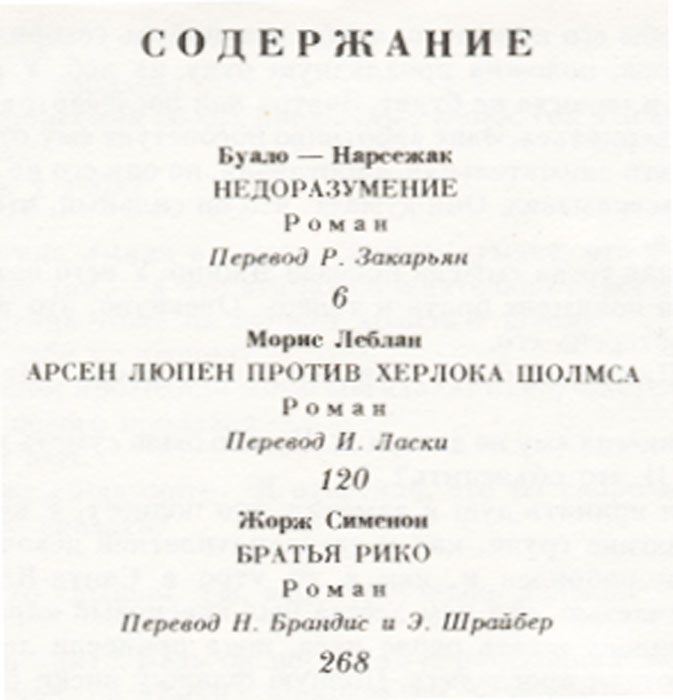 СОДЕРЖАНИЕ

Буало — Нарсежак
НЕДОРАЗУМЕНИЕ
Роман
Перевод Р. Закарьян
6

Морис Леблан
АРСЕН ЛЮПЕН ПРОТИВ ХЕРЛОКА ШОЛМСА
Роман
Перевод И. Ласки
120

Жорж Сименон
БРАТЬЯ РИКО
Роман
Перевод Н. Брандис и Э. Шрайбер
268